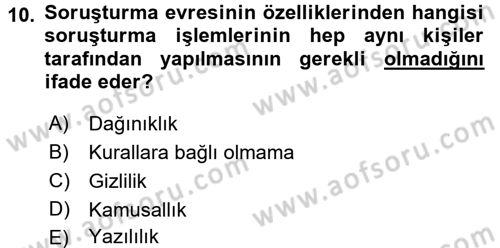 10. Soruşturma evresinin özelliklerinden hangisi soruşturma işlemlerinin hep aynı kişiler tarafından yapılmasının gerekli olmadığını ifade eder?

A) Dağınıklık
B) Kurallara bağlı olmama
C) Gizlilik
D) Kamusallık
E) Yazılılık

www.aofsoru.com
www.aofsoru.com
www.aofsoru.com
www.aofsoru.com
www.aofsoru.com